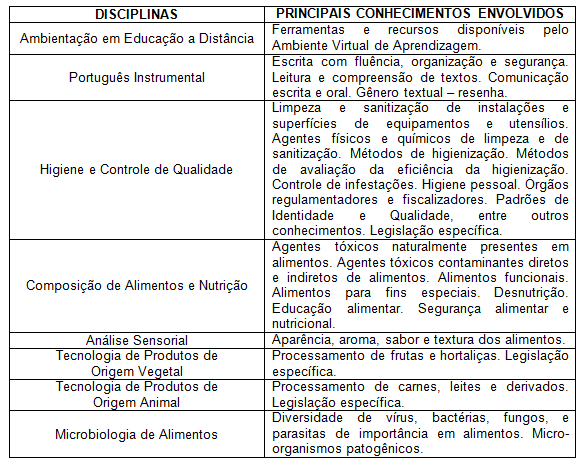 | DISCIPLINAS | PRINCIPAIS CONHECIMENTOS ENVOLVIDOS |
|---|---|
| Ambientação em Educação a Distância | Ferramentas e recursos disponíveis pelo Ambiente Virtual de Aprendizagem. |
| Português Instrumental | Escrita com fluência, organização e segurança. Leitura e compreensão de textos. Comunicação escrita e oral. Gênero textual – resenha. |
| Higiene e Controle de Qualidade | Limpeza e sanitização de instalações e superfícies de equipamentos e utensílios. Agentes físicos e químicos de limpeza e de sanitização. Métodos de higienização. Métodos de avaliação da eficiência da higienização. Controle de infestações. Higiene pessoal. Órgãos regulamentadores e fiscalizadores. Padrões de Identidade e Qualidade, entre outros conhecimentos. Legislação específica. |
| Composição de Alimentos e Nutrição | Agentes tóxicos naturalmente presentes em alimentos. Agentes tóxicos contaminantes diretos e indiretos de alimentos. Alimentos funcionais. Alimentos para fins especiais. Desnutrição. Educação alimentar. Segurança alimentar e nutricional. |
| Análise Sensorial | Aparência, aroma, sabor e textura dos alimentos. |
| Tecnologia de Produtos de Origem Vegetal | Processamento de frutas e hortaliças. Legislação específica. |
| Tecnologia de Produtos de Origem Animal | Processamento de carnes, leites e derivados. Legislação específica. |
| Microbiologia de Alimentos | Diversidade de vírus, bactérias, fungos, e parasitas de importância em alimentos. Microorganismos patogênicos. |